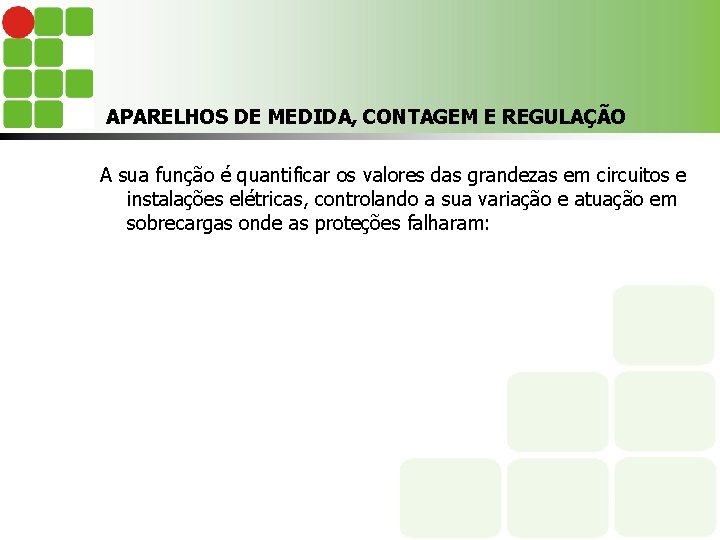 APARELHOS DE MEDIDA, CONTAGEM E REGULAÇÃO

A sua função é quantificar os valores das grandezas em circuitos e instalações elétricas, controlando a sua variação e atuação em sobrecargas onde as proteções falharam: